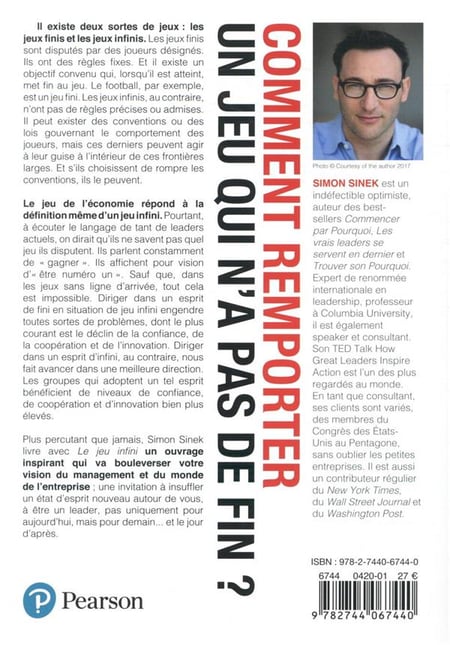 Il existe deux sortes de jeux : les jeux finis et les jeux infinis. Les jeux finis sont disputés par des joueurs désignés. Ils ont des règles fixes. Et il existe un objectif convenu qui, lorsqu'il est atteint, met fin au jeu. Le football, par exemple, est un jeu fini. Les jeux infinis, au contraire, n'ont pas de règles précises ou admises. Il peut exister des conventions ou des lois gouvernant le comportement des joueurs, mais ces derniers peuvent agir à leur guise à l'intérieur de ces frontières larges. Et s'ils choisissent de rompre les conventions, ils le peuvent.

Le jeu de l'économie répond à la définition même d'un jeu infini. Pourtant, à écouter le langage de tant de leaders actuels, on dirait qu'ils ne savent pas quel jeu ils disputent. Ils parlent constamment de « gagner ». Ils affichent pour vision d'« être numéro un ». Sauf que, dans les jeux sans ligne d'arrivée, tout cela est impossible. Diriger dans un esprit de fini en situation de jeu infini engendre toutes sortes de problèmes, dont le plus courant est le déclin de la confiance, de la coopération et de l'innovation. Diriger dans un esprit d'infini, au contraire, nous fait avancer dans une meilleure direction. Les groupes qui adoptent un tel esprit bénéficient de niveaux de confiance, de coopération et d'innovation bien plus élevés.

Plus percutant que jamais, Simon Sinek livre avec Le jeu infini un ouvrage inspirant qui va bouleverser votre vision du management et du monde de l'entreprise ; une invitation à insuffler un état d'esprit nouveau autour de vous, à être un leader, pas uniquement pour aujourd'hui, mais pour demain... et le jour d'après.

Pearson

COMMENT REMPORTER UN JEU QUI N'A PAS DE FIN ?

Photo © Courtesy of the author 2017

SIMON SINEK est un indéfectible optimiste, auteur des best-sellers Commencer par Pourquoi, Les vrais leaders se servent en dernier et Trouver son Pourquoi. Expert de renommée internationale en leadership, professeur à Columbia University, il est également speaker et consultant. Son TED Talk How Great Leaders Inspire Action est l'un des plus regardés au monde. En tant que consultant, ses clients sont variés, des membres du Congrès des États-Unis au Pentagone, sans oublier les petites entreprises. Il est aussi un contributeur régulier du New York Times, du Wall Street Journal et du Washington Post.

ISBN : 978-2-7440-6744-0

6744 0420-01 27 €

9 782744 067440